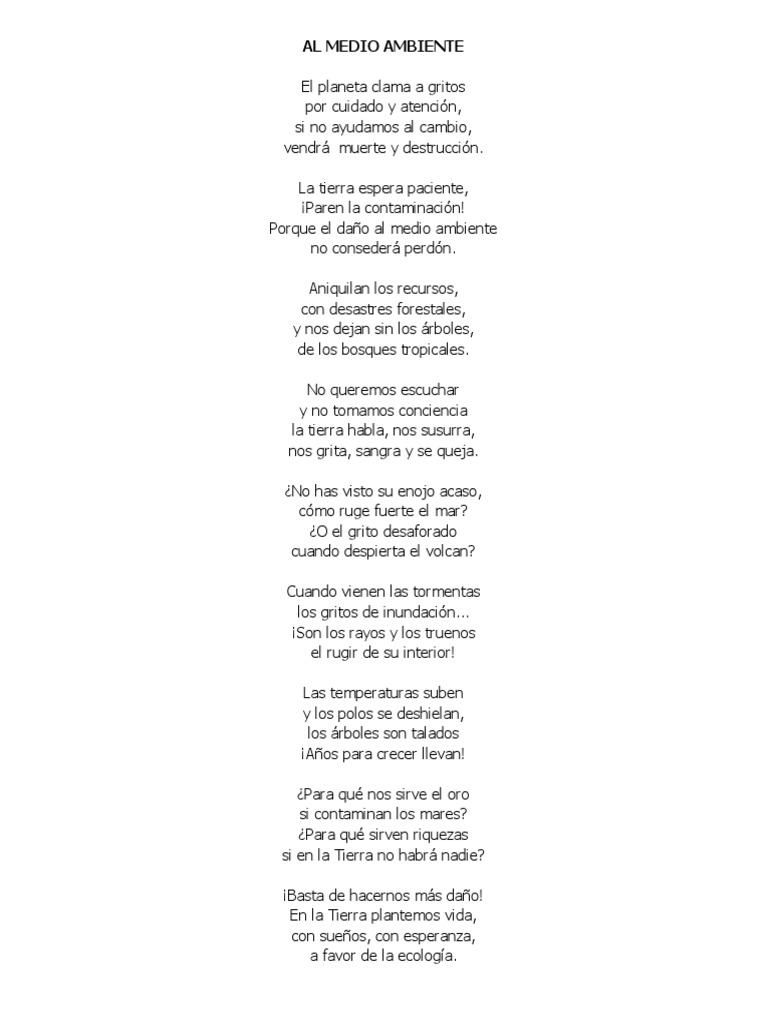 AL MEDIO AMBIENTE

El planeta clama a gritos
por cuidado y atención,
si no ayudamos al cambio,
vendrá muerte y destrucción.

La tierra espera paciente,
¡Paren la contaminación!
Porque el daño al medio ambiente
no consederá perdón.

Aniquilan los recursos,
con desastres forestales,
y nos dejan sin los árboles,
de los bosques tropicales.

No queremos escuchar
y no tomamos conciencia
la tierra habla, nos susurra,
nos grita, sangra y se queja.

¿No has visto su enojo acaso,
cómo ruge fuerte el mar?
¿O el grito desaforado
cuando despierta el volcan?

Cuando vienen las tormentas
los gritos de inundación...
¡Son los rayos y los truenos
el rugir de su interior!

Las temperaturas suben
y los polos se deshielan,
los árboles son talados
¡Años para crecer llevan!

¿Para qué nos sirve el oro
si contaminan los mares?
¿Para qué sirven riquezas
si en la Tierra no habrá nadie?

¡Basta de hacernos más daño!
En la Tierra plantemos vida,
con sueños, con esperanza,
a favor de la ecología.